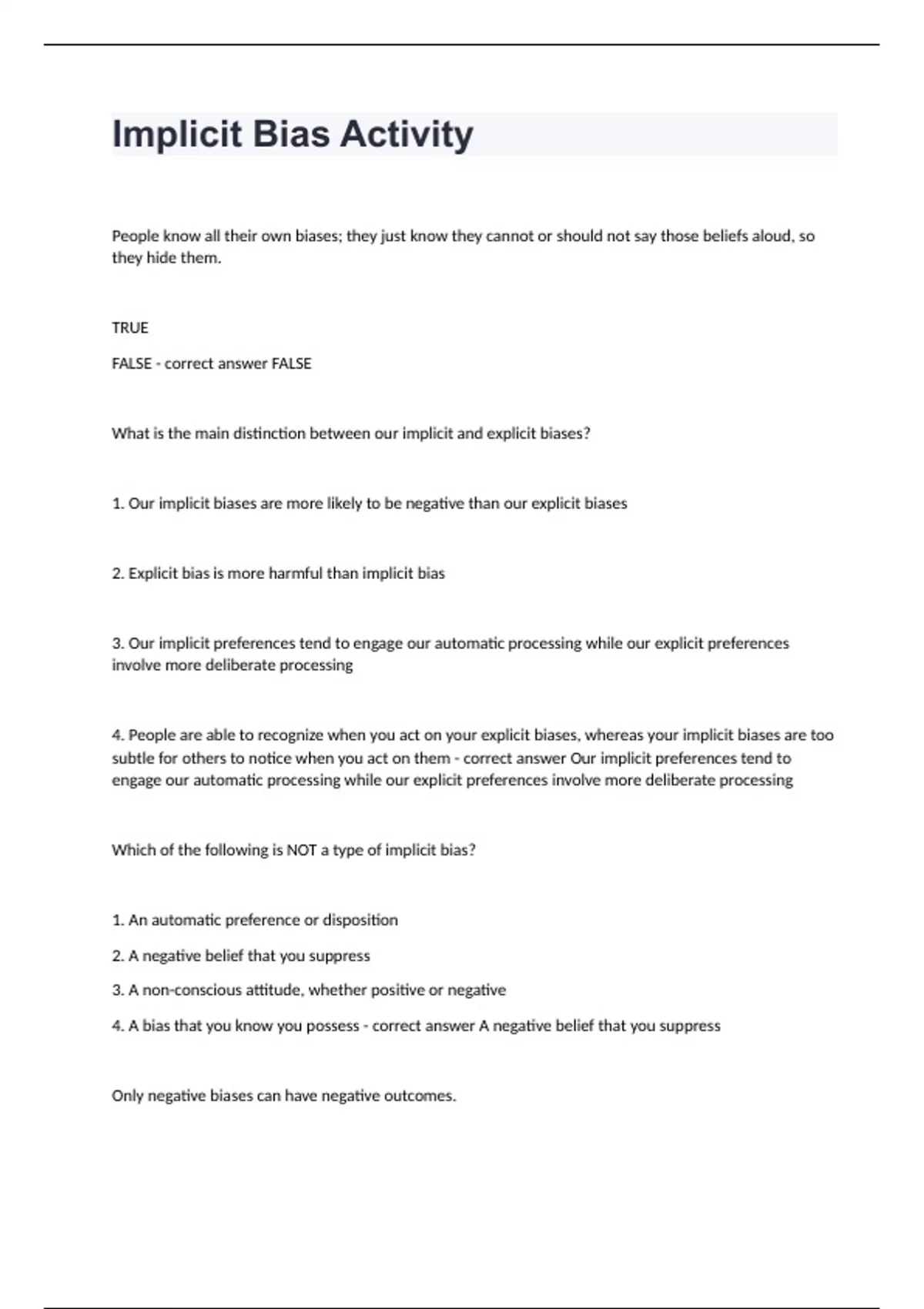 Implicit Bias Activity

People know all their own biases; they just know they cannot or should not say those beliefs aloud, so they hide them.

TRUE

FALSE - correct answer FALSE

What is the main distinction between our implicit and explicit biases?

1. Our implicit biases are more likely to be negative than our explicit biases

2. Explicit bias is more harmful than implicit bias

3. Our implicit preferences tend to engage our automatic processing while our explicit preferences involve more deliberate processing

4. People are able to recognize when you act on your explicit biases, whereas your implicit biases are too subtle for others to notice when you act on them - correct answer Our implicit preferences tend to engage our automatic processing while our explicit preferences involve more deliberate processing

Which of the following is NOT a type of implicit bias?

1. An automatic preference or disposition

2. A negative belief that you suppress

3. A non-conscious attitude, whether positive or negative

4. A bias that you know you possess - correct answer A negative belief that you suppress

Only negative biases can have negative outcomes.